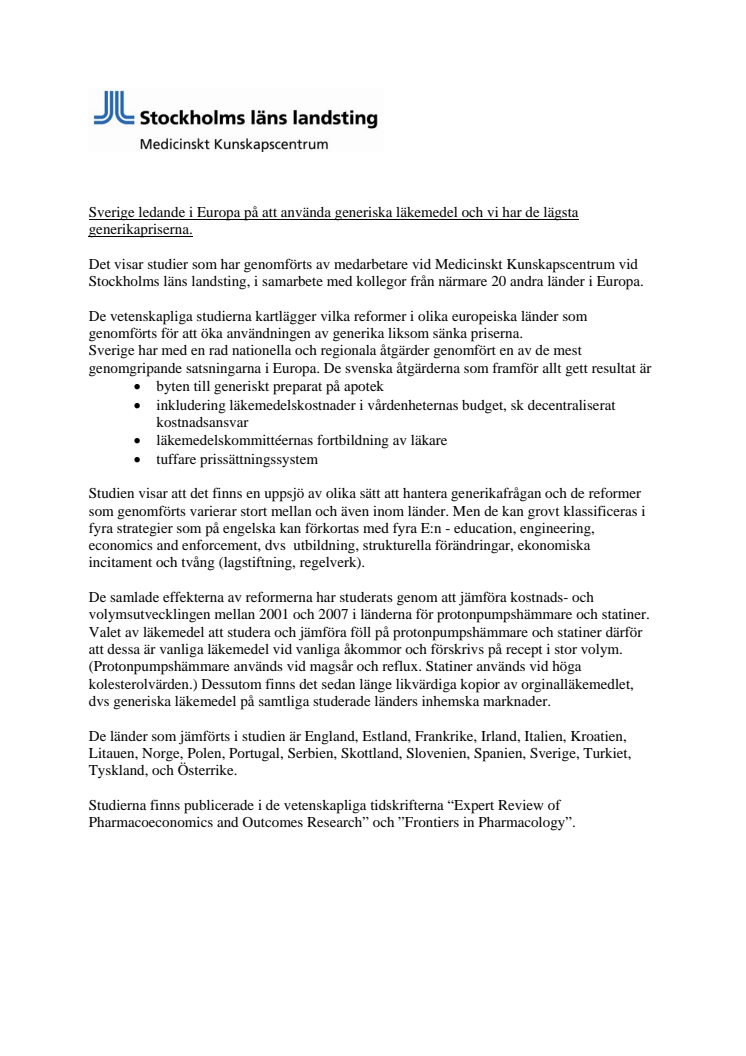 Stockholms läns landsting
Medicinskt Kunskapscentrum

Sverige ledande i Europa på att använda generiska läkemedel och vi har de lägsta generikapriserna.

Det visar studier som har genomförts av medarbetare vid Medicinskt Kunskapscentrum vid Stockholms läns landsting, i samarbete med kollegor från närmare 20 andra länder i Europa.

De vetenskapliga studierna kartlägger vilka reformer i olika europeiska länder som genomförts för att öka användningen av generika liksom sänka priserna.
Sverige har med en rad nationella och regionala åtgärder genomfört en av de mest genomgripande satsningarna i Europa. De svenska åtgärderna som framför allt gett resultat är
• byten till generiskt preparat på apotek
• inkludering läkemedelskostnader i vårdenheternas budget, sk decentraliserat kostnadsansvar
• läkemedelskommittéernas fortbildning av läkare
• tuffare prissättningssystem

Studien visar att det finns en uppsjö av olika sätt att hantera generikafrågan och de reformer som genomförts varierar stort mellan och även inom länder. Men de kan grovt klassificeras i fyra strategier som på engelska kan förkortas med fyra E:n - education, engineering, economics and enforcement, dvs utbildning, strukturella förändringar, ekonomiska incitament och tvång (lagstiftning, regelverk).

De samlade effekterna av reformerna har studerats genom att jämföra kostnads- och volymsutvecklingen mellan 2001 och 2007 i länderna för protonpumpshämmare och statiner. Valet av läkemedel att studera och jämföra föll på protonpumpshämmare och statiner därför att dessa är vanliga läkemedel vid vanliga åkommor och förskrivs på recept i stor volym. (Protonpumpshämmare används vid magsår och reflux. Statiner används vid höga kolesterolvärden.) Dessutom finns det sedan länge likvärdiga kopior av orginalläkemedlet, dvs generiska läkemedel på samtliga studerade länders inhemska marknader.

De länder som jämförts i studien är England, Estland, Frankrike, Irland, Italien, Kroatien, Litauen, Norge, Polen, Portugal, Serbien, Skottland, Slovenien, Spanien, Sverige, Turkiet, Tyskland, och Österrike.

Studierna finns publicerade i de vetenskapliga tidskrifterna “Expert Review of Pharmacoeconomics and Outcomes Research” och ”Frontiers in Pharmacology”.